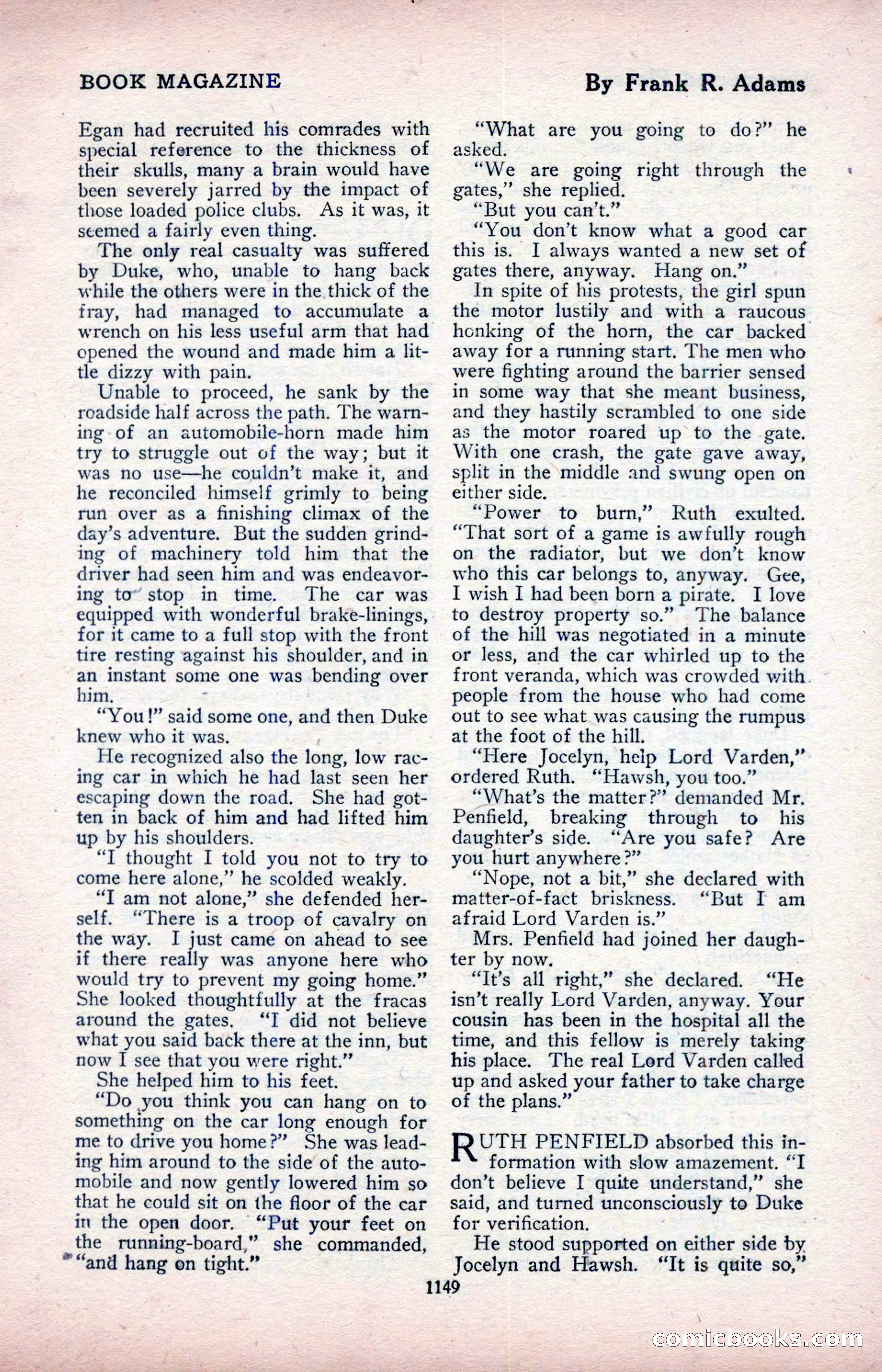 BOOK MAGAZINE

By Frank R. Adams

Egan had recruited his comrades with special reference to the thickness of their skulls, many a brain would have been severely jarred by the impact of those loaded police clubs. As it was, it seemed a fairly even thing.

The only real casualty was suffered by Duke, who, unable to hang back while the others were in the thick of the fray, had managed to accumulate a wrench on his less useful arm that had opened the wound and made him a little dizzy with pain.

Unable to proceed, he sank by the roadside half across the path. The warning of an automobile-horn made him try to struggle out of the way; but it was no use—he couldn't make it, and he reconciled himself grimly to being run over as a finishing climax of the day's adventure. But the sudden grinding of machinery told him that the driver had seen him and was endeavoring to stop in time. The car was equipped with wonderful brake-linings, for it came to a full stop with the front tire resting against his shoulder, and in an instant some one was bending over him.

"You!" said some one, and then Duke knew who it was.

He recognized also the long, low racing car in which he had last seen her escaping down the road. She had gotten in back of him and had lifted him up by his shoulders.

"I thought I told you not to try to come here alone," he scolded weakly.

"I am not alone," she defended herself. "There is a troop of cavalry on the way. I just came on ahead to see if there really was anyone here who would try to prevent my going home." She looked thoughtfully at the fracas around the gates. "I did not believe what you said back there at the inn, but now I see that you were right."

She helped him to his feet.

"Do you think you can hang on to something on the car long enough for me to drive you home?" She was leading him around to the side of the automobile and now gently lowered him so that he could sit on the floor of the car in the open door. "Put your feet on the running-board," she commanded, "and hang on tight."

"What are you going to do?" he asked.

"We are going right through the gates," she replied.

"But you can't."

"You don't know what a good car this is. I always wanted a new set of gates there, anyway. Hang on."

In spite of his protests, the girl spun the motor lustily and with a raucous honking of the horn, the car backed away for a running start. The men who were fighting around the barrier sensed in some way that she meant business, and they hastily scrambled to one side as the motor roared up to the gate. With one crash, the gate gave away, split in the middle and swung open on either side.

"Power to burn," Ruth exulted. "That sort of a game is awfully rough on the radiator, but we don't know who this car belongs to, anyway. Gee, I wish I had been born a pirate. I love to destroy property so." The balance of the hill was negotiated in a minute or less, and the car whirled up to the front veranda, which was crowded with people from the house who had come out to see what was causing the rumpus at the foot of the hill.

"Here Jocelyn, help Lord Varden," ordered Ruth. "Hawsh, you too."

"What's the matter?" demanded Mr. Penfield, breaking through to his daughter's side. "Are you safe? Are you hurt anywhere?"

"Nope, not a bit," she declared with matter-of-fact briskness. "But I am afraid Lord Varden is."

Mrs. Penfield had joined her daughter by now.

"It's all right," she declared. "He isn't really Lord Varden, anyway. Your cousin has been in the hospital all the time, and this fellow is merely taking his place. The real Lord Varden called up and asked your father to take charge of the plans."

RUTH PENFIELD absorbed this information with slow amazement. "I don't believe I quite understand," she said, and turned unconsciously to Duke for verification.

He stood supported on either side by Jocelyn and Hawsh. "It is quite so,"

1149

comicbooks.com